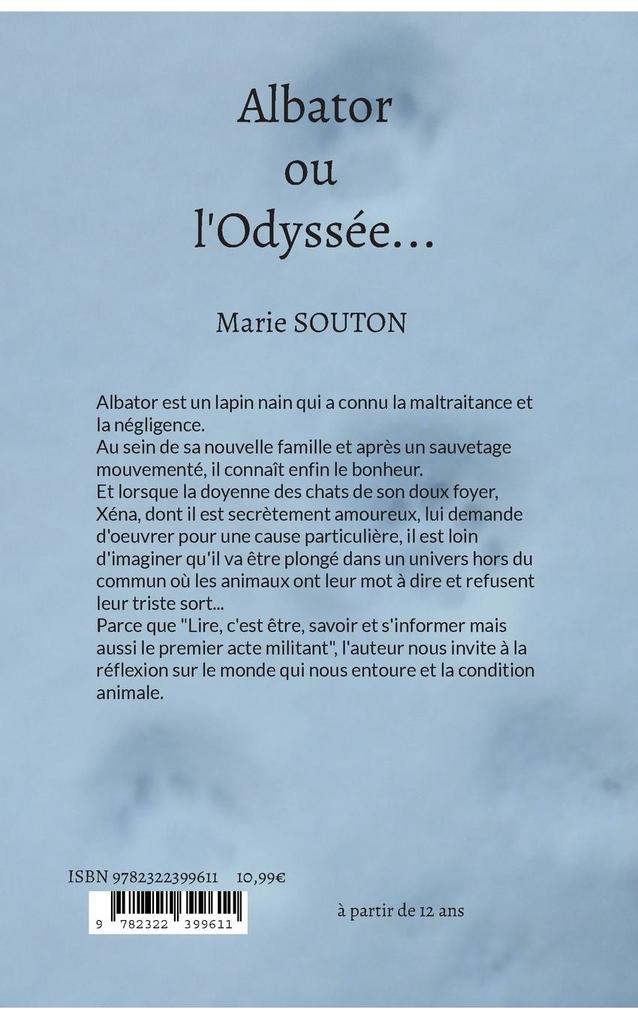 Albator
ou
l'Odyssée...

Marie SOUTON

Albator est un lapin nain qui a connu la maltraitance et la négligence.
Au sein de sa nouvelle famille et après un sauvetage mouvementé, il connaît enfin le bonheur.
Et lorsque la doyenne des chats de son doux foyer, Xéna, dont il est secrètement amoureux, lui demande d'oeuvrer pour une cause particulière, il est loin d'imaginer qu'il va être plongé dans un univers hors du commun où les animaux ont leur mot à dire et refusent leur triste sort...
Parce que "Lire, c'est être, savoir et s'informer mais aussi le premier acte militant", l'auteur nous invite à la réflexion sur le monde qui nous entoure et la condition animale.

ISBN 9782322399611 10,99€

9 782322 399611

à partir de 12 ans